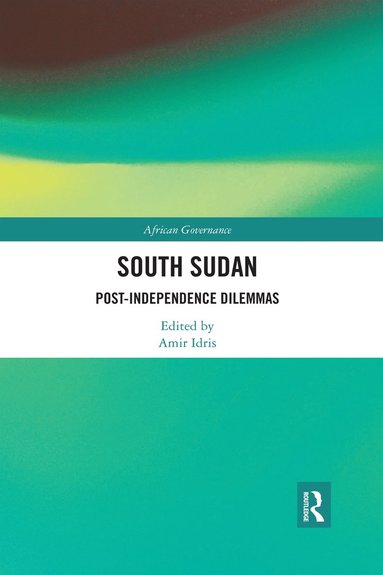 African Governance

SOUTH SUDAN

POST-INDEPENDENCE DILEMMAS

Edited by
Amir Idris

ROUTLEDGE